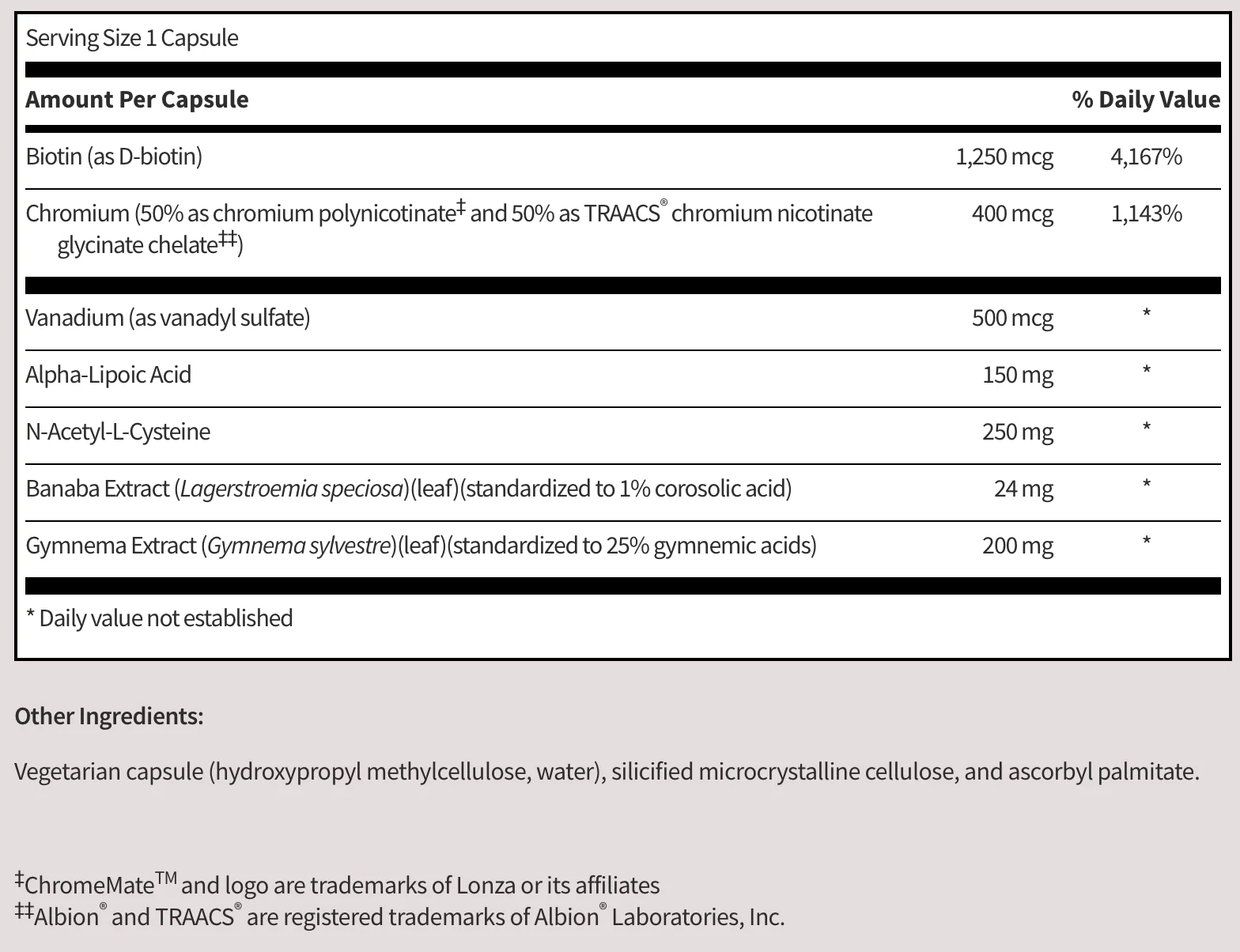 Serving Size 1 Capsule

| Amount Per Capsule | | % Daily Value |
|---|---|---|
| Biotin (as D-biotin) | 1,250 mcg | 4,167% |
| Chromium (50% as chromium polynicotinate$^{‡}$ and 50% as TRAACS® chromium nicotinate glycinate chelate$^{‡‡}$) | 400 mcg | 1,143% |
| Vanadium (as vanadyl sulfate) | 500 mcg | * |
| Alpha-Lipoic Acid | 150 mg | * |
| N-Acetyl-L-Cysteine | 250 mg | * |
| Banaba Extract (Lagerstroemia speciosa)(leaf)(standardized to 1% corosolic acid) | 24 mg | * |
| Gymnema Extract (Gymnema sylvestre)(leaf)(standardized to 25% gymnemic acids) | 200 mg | * |

* Daily value not established

Other Ingredients:

Vegetarian capsule (hydroxypropyl methylcellulose, water), silicified microcrystalline cellulose, and ascorbyl palmitate.

$^{‡}$ChromeMate™ and logo are trademarks of Lonza or its affiliates
$^{‡‡}$Albion® and TRAACS® are registered trademarks of Albion® Laboratories, Inc.